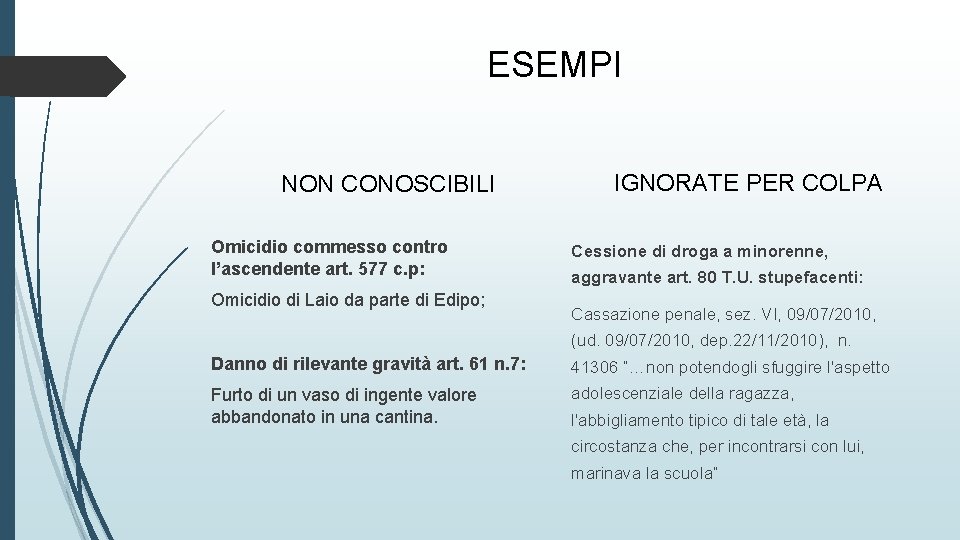 ESEMPI

NON CONOSCIBILI

Omicidio commesso contro l'ascendente art. 577 c.p:

Omicidio di Laio da parte di Edipo;

Danno di rilevante gravità art. 61 n.7:

Furto di un vaso di ingente valore abbandonato in una cantina.

IGNORATE PER COLPA

Cessione di droga a minorenne, aggravante art. 80 T.U. stupefacenti:

Cassazione penale, sez. VI, 09/07/2010, (ud. 09/07/2010, dep.22/11/2010), n. 41306 "…non potendogli sfuggire l'aspetto adolescenziale della ragazza, l'abbigliamento tipico di tale età, la circostanza che, per incontrarsi con lui, marinava la scuola"